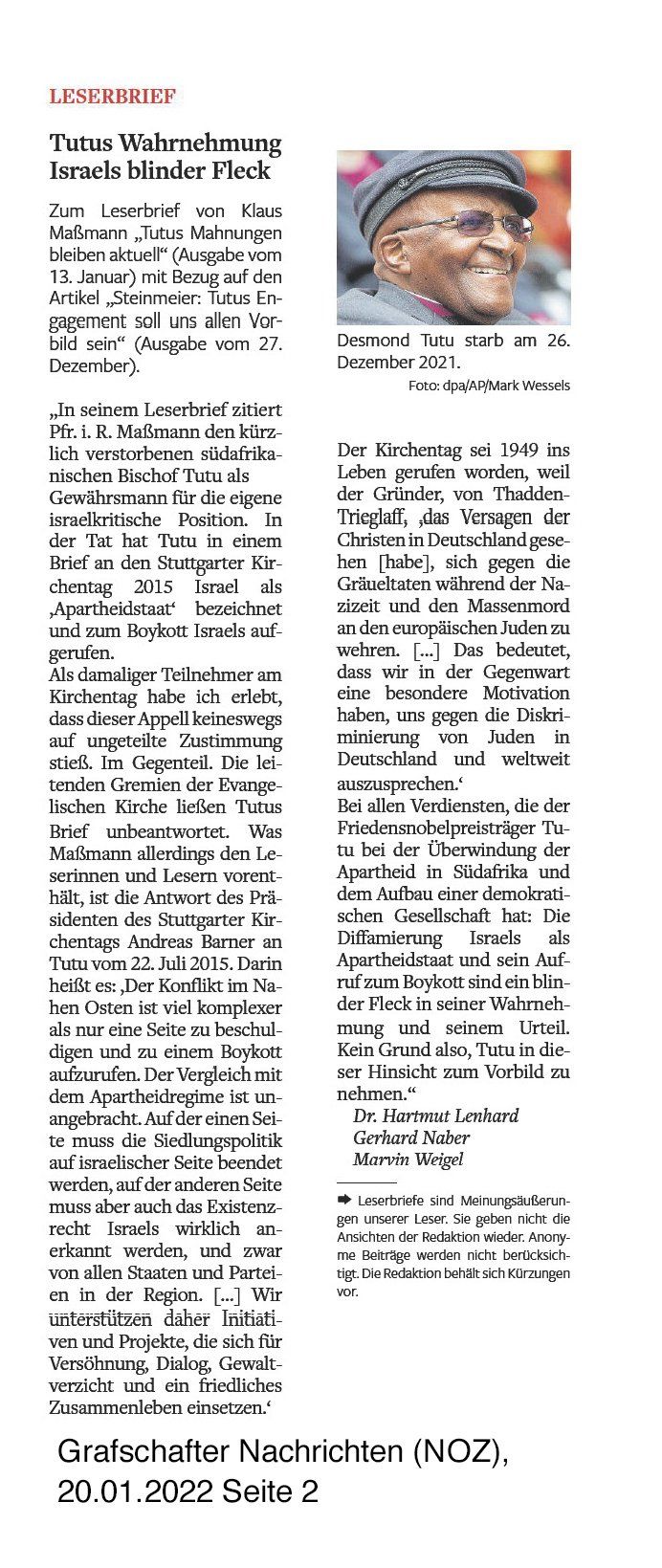 LESERBRIEF

Tutus Wahrnehmung Israels blinder Fleck

Zum Leserbrief von Klaus Maßmann „Tutus Mahnungen bleiben aktuell“ (Ausgabe vom 13. Januar) mit Bezug auf den Artikel „Steinmeier: Tutus Engagement soll uns allen Vorbild sein“ (Ausgabe vom 27. Dezember).

„In seinem Leserbrief zitiert Pfr. i. R. Maßmann den kürzlich verstorbenen südafrikanischen Bischof Tutu als Gewährsmann für die eigene israelkritische Position. In der Tat hat Tutu in einem Brief an den Stuttgarter Kirchentag 2015 Israel als ‚Apartheidstaat‘ bezeichnet und zum Boykott Israels aufgerufen.
Als damaliger Teilnehmer am Kirchentag habe ich erlebt, dass dieser Appell keineswegs auf ungeteilte Zustimmung stieß. Im Gegenteil. Die leitenden Gremien der Evangelischen Kirche ließen Tutus Brief unbeantwortet. Was Maßmann allerdings den Leserinnen und Lesern vorenthält, ist die Antwort des Präsidenten des Stuttgarter Kirchentags Andreas Barner an Tutu vom 22. Juli 2015. Darin heißt es: ‚Der Konflikt im Nahen Osten ist viel komplexer als nur eine Seite zu beschuldigen und zu einem Boykott aufzurufen. Der Vergleich mit dem Apartheidregime ist unangebracht. Auf der einen Seite muss die Siedlungspolitik auf israelischer Seite beendet werden, auf der anderen Seite muss aber auch das Existenzrecht Israels wirklich anerkannt werden, und zwar von allen Staaten und Parteien in der Region. [...] Wir unterstützen daher Initiativen und Projekte, die sich für Versöhnung, Dialog, Gewaltverzicht und ein friedliches Zusammenleben einsetzen.‘

Desmond Tutu starb am 26. Dezember 2021.
Foto: dpa/AP/Mark Wessels

Der Kirchentag sei 1949 ins Leben gerufen worden, weil der Gründer, von Thadden-Trieglaff, ‚das Versagen der Christen in Deutschland gesehen [habe], sich gegen die Gräueltaten während der Nazizeit und den Massenmord an den europäischen Juden zu wehren. [...] Das bedeutet, dass wir in der Gegenwart eine besondere Motivation haben, uns gegen die Diskriminierung von Juden in Deutschland und weltweit auszusprechen.‘
Bei allen Verdiensten, die der Friedensnobelpreisträger Tutu bei der Überwindung der Apartheid in Südafrika und dem Aufbau einer demokratischen Gesellschaft hat: Die Diffamierung Israels als Apartheidstaat und sein Aufruf zum Boykott sind ein blinder Fleck in seiner Wahrnehmung und seinem Urteil. Kein Grund also, Tutu in dieser Hinsicht zum Vorbild zu nehmen.“
Dr. Hartmut Lenhard
Gerhard Naber
Marvin Weigel

➡ Leserbriefe sind Meinungsäußerungen unserer Leser. Sie geben nicht die Ansichten der Redaktion wieder. Anonyme Beiträge werden nicht berücksichtigt. Die Redaktion behält sich Kürzungen vor.

Grafschafter Nachrichten (NOZ), 20.01.2022 Seite 2